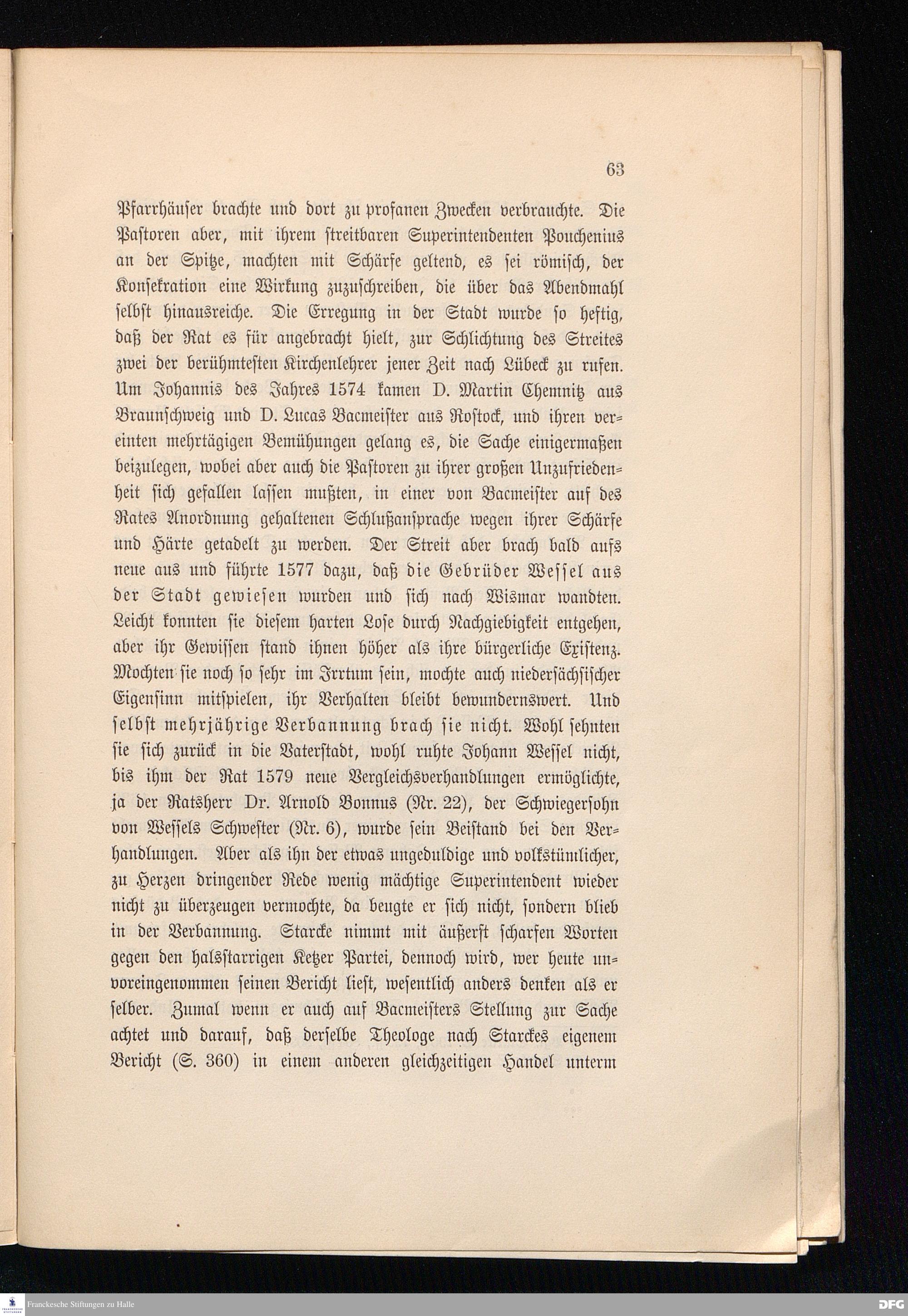 63

Pfarrhäuser brachte und dort zu profanen Zwecken verbrauchte. Die Pastoren aber, mit ihrem streitbaren Superintendenten Pouchenius an der Spitze, machten mit Schärfe geltend, es sei römisch, der Konsekration eine Wirkung zuzuschreiben, die über das Abendmahl selbst hinausreiche. Die Erregung in der Stadt wurde so heftig, daß der Rat es für angebracht hielt, zur Schlichtung des Streites zwei der berühmtesten Kirchenlehrer jener Zeit nach Lübeck zu rufen. Um Johannis des Jahres 1574 kamen D. Martin Chemnitz aus Braunschweig und D. Lucas Bacmeister aus Rostock, und ihren vereinten mehrtägigen Bemühungen gelang es, die Sache einigermaßen beizulegen, wobei aber auch die Pastoren zu ihrer großen Unzufriedenheit sich gefallen lassen mußten, in einer von Bacmeister auf des Rates Anordnung gehaltenen Schlußansprache wegen ihrer Schärfe und Härte getadelt zu werden. Der Streit aber brach bald aufs neue aus und führte 1577 dazu, daß die Gebrüder Wessel aus der Stadt gewiesen wurden und sich nach Wismar wandten. Leicht konnten sie diesem harten Lose durch Nachgiebigkeit entgehen, aber ihr Gewissen stand ihnen höher als ihre bürgerliche Existenz. Mochten sie noch so sehr im Irrtum sein, mochte auch niedersächsischer Eigensinn mitspielen, ihr Verhalten bleibt bewundernswert. Und selbst mehrjährige Verbannung brach sie nicht. Wohl sehnten sie sich zurück in die Vaterstadt, wohl ruhte Johann Wessel nicht, bis ihm der Rat 1579 neue Vergleichsverhandlungen ermöglichte, ja der Ratsherr Dr. Arnold Bonnus (Nr. 22), der Schwiegersohn von Wessels Schwester (Nr. 6), wurde sein Beistand bei den Verhandlungen. Aber als ihn der etwas ungeduldige und volkstümlicher, zu Herzen dringender Rede wenig mächtige Superintendent wieder nicht zu überzeugen vermochte, da beugte er sich nicht, sondern blieb in der Verbannung. Starcke nimmt mit äußerst scharfen Worten gegen den halsstarrigen Ketzer Partei, dennoch wird, wer heute unvoreingenommen seinen Bericht liest, wesentlich anders denken als er selber. Zumal wenn er auch auf Bacmeisters Stellung zur Sache achtet und darauf, daß derselbe Theologe nach Starckes eigenem Bericht (S. 360) in einem anderen gleichzeitigen Handel unterm

Franckesche Stiftungen zu Halle

DFG